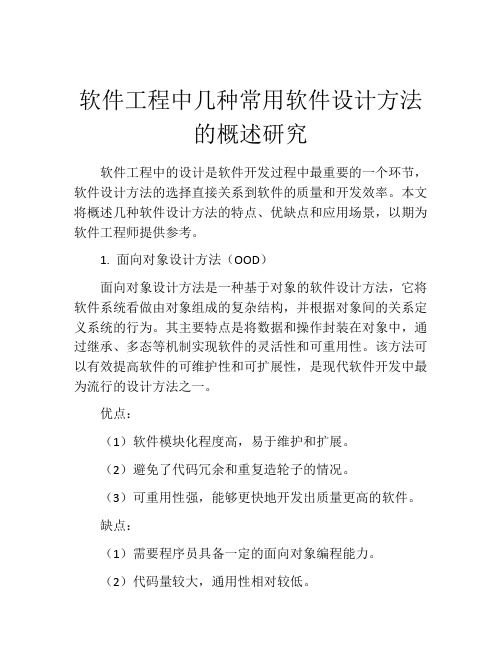 软件工程中几种常用软件设计方法的概述研究

软件工程中的设计是软件开发过程中最重要的一个环节，软件设计方法的选择直接关系到软件的质量和开发效率。本文将概述几种软件设计方法的特点、优缺点和应用场景，以期为软件工程师提供参考。

1. 面向对象设计方法（OOD）

面向对象设计方法是一种基于对象的软件设计方法，它将软件系统看做由对象组成的复杂结构，并根据对象间的关系定义系统的行为。其主要特点是将数据和操作封装在对象中，通过继承、多态等机制实现软件的灵活性和可重用性。该方法可以有效提高软件的可维护性和可扩展性，是现代软件开发中最为流行的设计方法之一。

优点：

（1）软件模块化程度高，易于维护和扩展。

（2）避免了代码冗余和重复造轮子的情况。

（3）可重用性强，能够更快地开发出质量更高的软件。

缺点：

（1）需要程序员具备一定的面向对象编程能力。

（2）代码量较大，通用性相对较低。